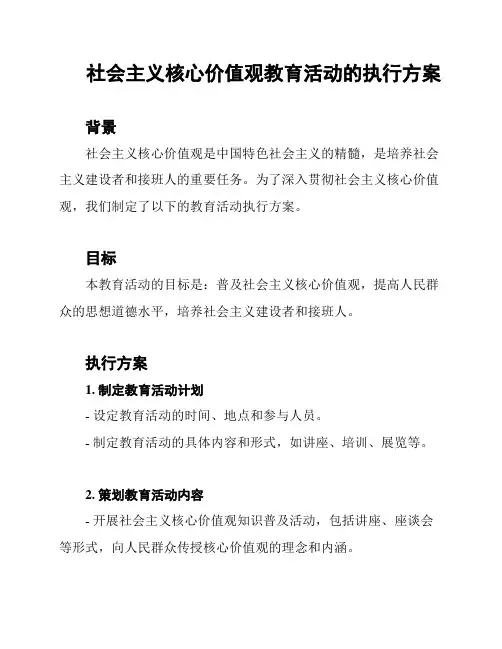 社会主义核心价值观教育活动的执行方案

背景

社会主义核心价值观是中国特色社会主义的精髓，是培养社会主义建设者和接班人的重要任务。为了深入贯彻社会主义核心价值观，我们制定了以下的教育活动执行方案。

目标

本教育活动的目标是：普及社会主义核心价值观，提高人民群众的思想道德水平，培养社会主义建设者和接班人。

执行方案

1. 制定教育活动计划

- 设定教育活动的时间、地点和参与人员。

- 制定教育活动的具体内容和形式，如讲座、培训、展览等。

2. 策划教育活动内容

- 开展社会主义核心价值观知识普及活动，包括讲座、座谈会等形式，向人民群众传授核心价值观的理念和内涵。